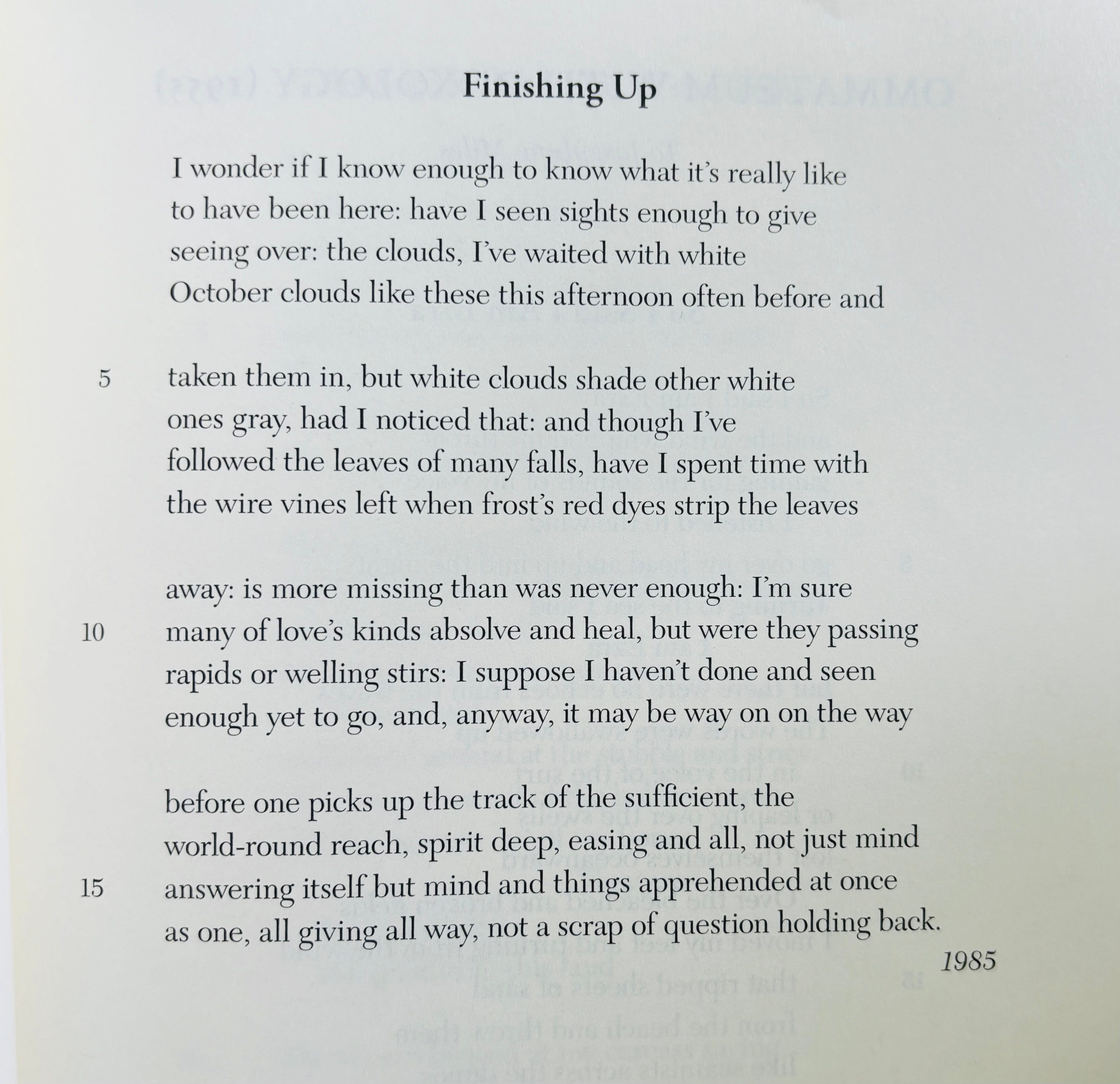 Finishing Up

I wonder if I know enough to know what it's really like
to have been here: have I seen sights enough to give
seeing over: the clouds, I've waited with white
October clouds like these this afternoon often before and

5 taken them in, but white clouds shade other white
ones gray, had I noticed that: and though I've
followed the leaves of many falls, have I spent time with
the wire vines left when frost's red dyes strip the leaves

away: is more missing than was never enough: I'm sure
10 many of love's kinds absolve and heal, but were they passing
rapids or welling stirs: I suppose I haven't done and seen
enough yet to go, and, anyway, it may be way on on the way

before one picks up the track of the sufficient, the
world-round reach, spirit deep, easing and all, not just mind
15 answering itself but mind and things apprehended at once
as one, all giving all way, not a scrap of question holding back.

1985